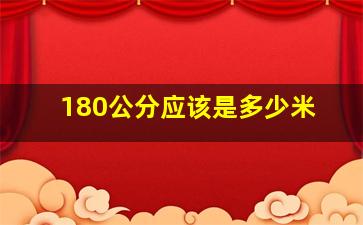 180公分应该是多少米